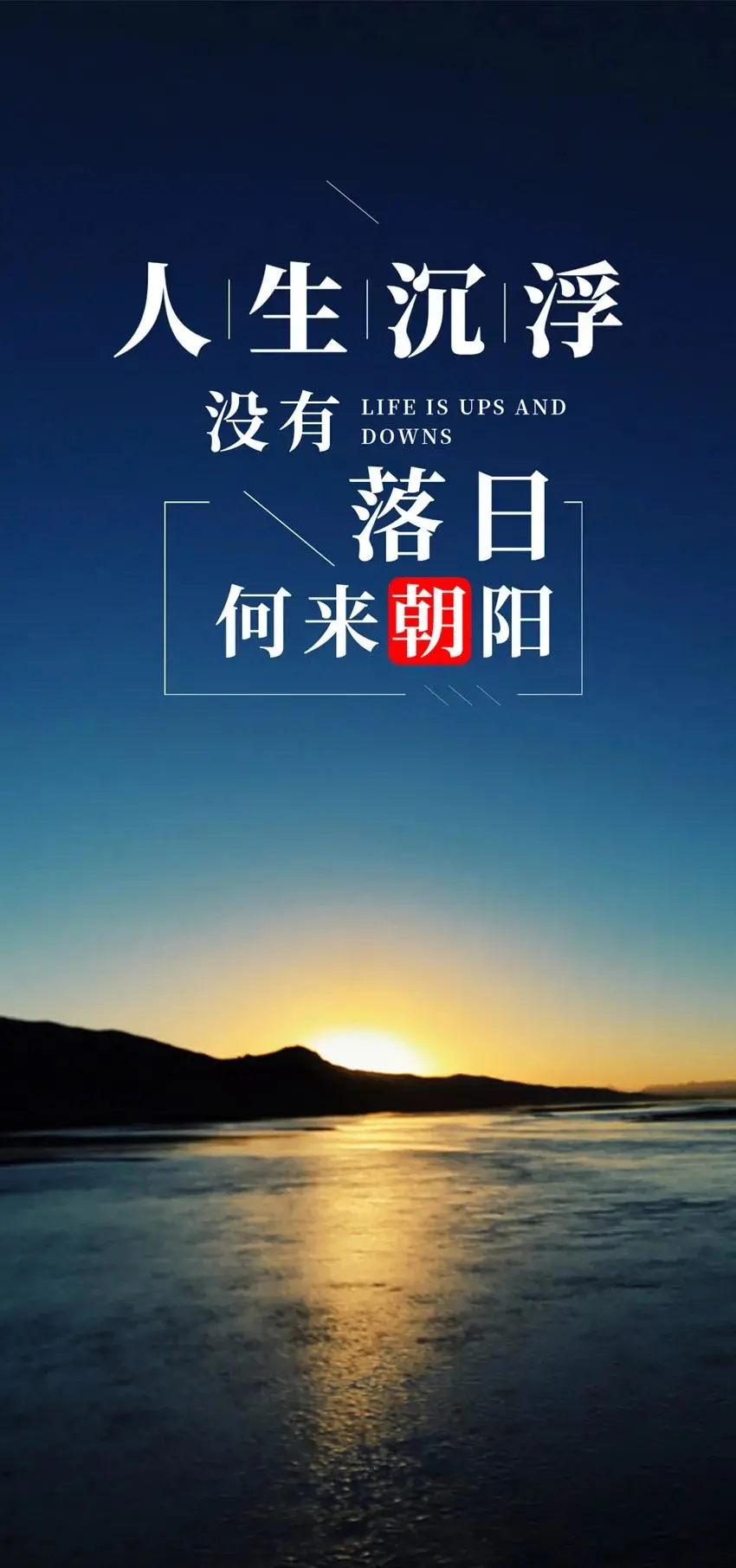 人生沉浮

没有 LIFE IS UPS AND DOWNS

落日

何来朝阳